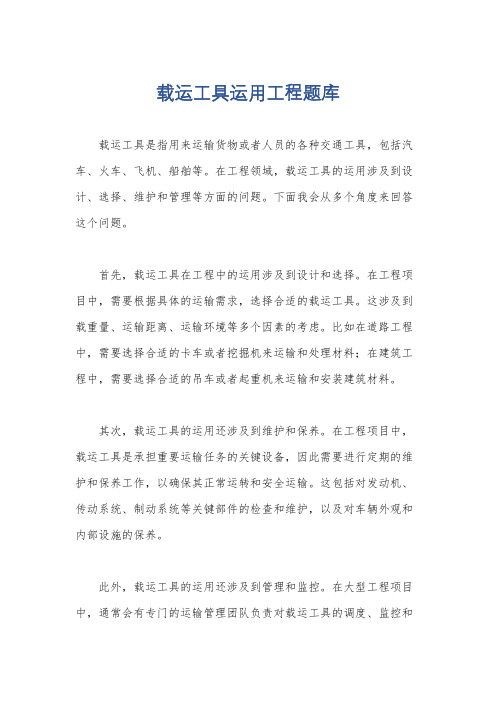 载运工具运用工程题库

载运工具是指用来运输货物或者人员的各种交通工具，包括汽车、火车、飞机、船舶等。在工程领域，载运工具的运用涉及到设计、选择、维护和管理等方面的问题。下面我会从多个角度来回答这个问题。

首先，载运工具在工程中的运用涉及到设计和选择。在工程项目中，需要根据具体的运输需求，选择合适的载运工具。这涉及到载重量、运输距离、运输环境等多个因素的考虑。比如在道路工程中，需要选择合适的卡车或者挖掘机来运输和处理材料；在建筑工程中，需要选择合适的吊车或者起重机来运输和安装建筑材料。

其次，载运工具的运用还涉及到维护和保养。在工程项目中，载运工具是承担重要运输任务的关键设备，因此需要进行定期的维护和保养工作，以确保其正常运转和安全运输。这包括对发动机、传动系统、制动系统等关键部件的检查和维护，以及对车辆外观和内部设施的保养。

此外，载运工具的运用还涉及到管理和监控。在大型工程项目中，通常会有专门的运输管理团队负责对载运工具的调度、监控和